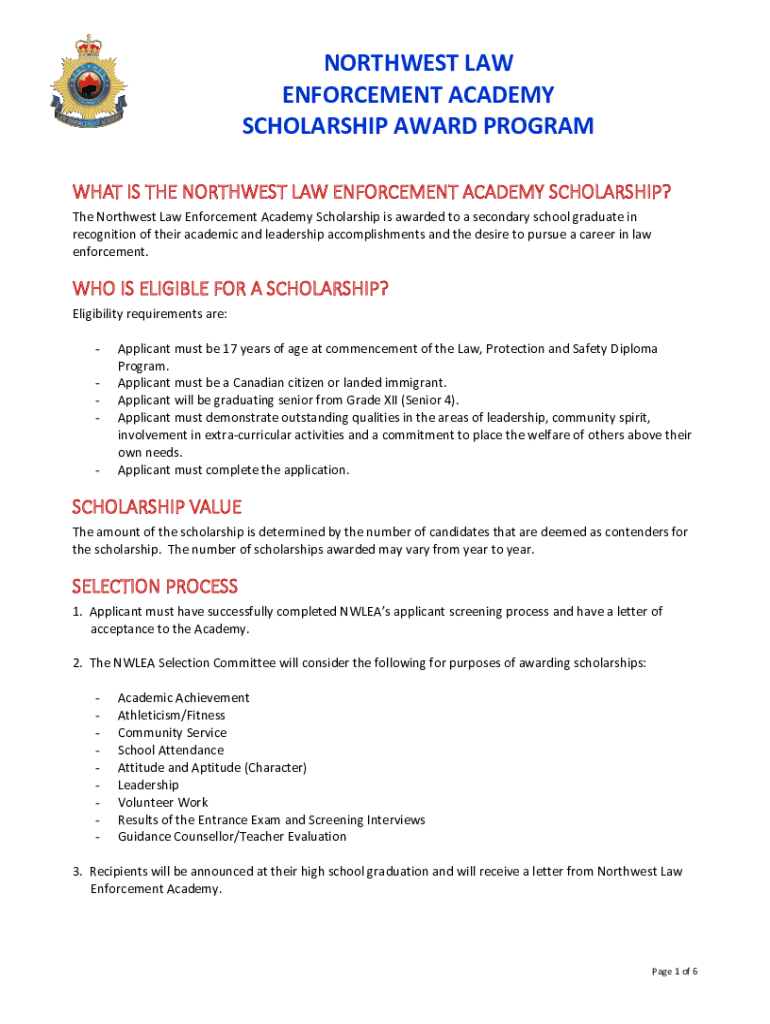 NORTHWEST LAW
ENFORCEMENT ACADEMY
SCHOLARSHIP AWARD PROGRAM

WHAT IS THE NORTHWEST LAW ENFORCEMENT ACADEMY SCHOLARSHIP?

The Northwest Law Enforcement Academy Scholarship is awarded to a secondary school graduate in recognition of their academic and leadership accomplishments and the desire to pursue a career in law enforcement.

WHO IS ELIGIBLE FOR A SCHOLARSHIP?

Eligibility requirements are:

- Applicant must be 17 years of age at commencement of the Law, Protection and Safety Diploma Program.
- Applicant must be a Canadian citizen or landed immigrant.
- Applicant will be graduating senior from Grade XII (Senior 4).
- Applicant must demonstrate outstanding qualities in the areas of leadership, community spirit, involvement in extra-curricular activities and a commitment to place the welfare of others above their own needs.
- Applicant must complete the application.

SCHOLARSHIP VALUE

The amount of the scholarship is determined by the number of candidates that are deemed as contenders for the scholarship. The number of scholarships awarded may vary from year to year.

SELECTION PROCESS

1. Applicant must have successfully completed NWLEA's applicant screening process and have a letter of acceptance to the Academy.

2. The NWLEA Selection Committee will consider the following for purposes of awarding scholarships:

- Academic Achievement
- Athleticism/Fitness
- Community Service
- School Attendance
- Attitude and Aptitude (Character)
- Leadership
- Volunteer Work
- Results of the Entrance Exam and Screening Interviews
- Guidance Counsellor/Teacher Evaluation

3. Recipients will be announced at their high school graduation and will receive a letter from Northwest Law Enforcement Academy.

Page 1 of 6